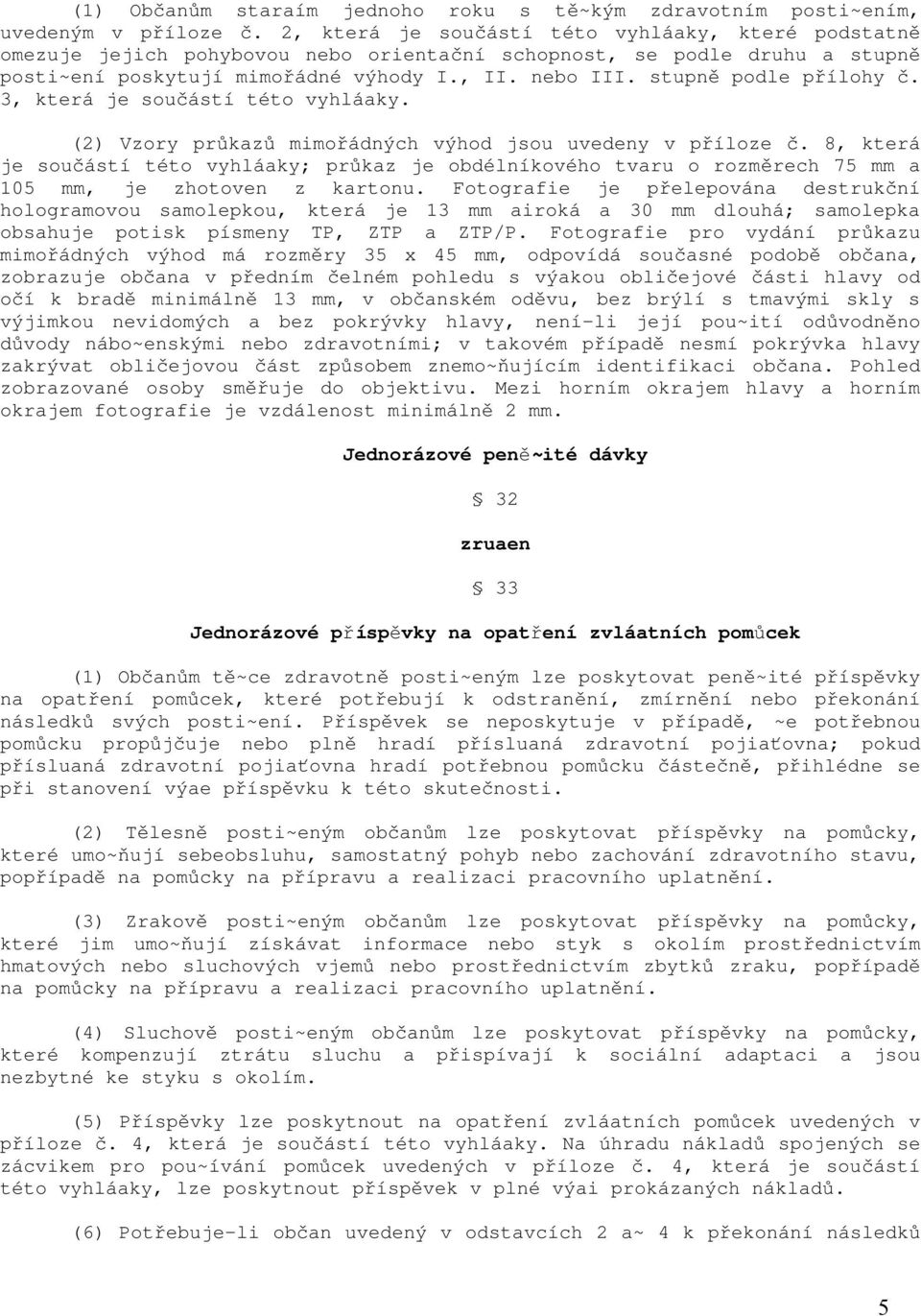 (1) Občanům staraím jednoho roku s tě~kým zdravotním posti~ením, uvedeným v příloze č. 2, která je součástí této vyhláaky, které podstatně omezuje jejich pohybovou nebo orientační schopnost, se podle druhu a stupně posti~ení poskytují mimořádné výhody I., II. nebo III. stupně podle přílohy č. 3, která je součástí této vyhláaky.

(2) Vzory průkazů mimořádných výhod jsou uvedeny v příloze č. 8, která je součástí této vyhláaky; průkaz je obdélníkového tvaru o rozměrech 75 mm a 105 mm, je zhotoven z kartonu. Fotografie je přelepována destrukční hologramovou samolepkou, která je 13 mm airoká a 30 mm dlouhá; samolepka obsahuje potisk písmeny TP, ZTP a ZTP/P. Fotografie pro vydání průkazu mimořádných výhod má rozměry 35 x 45 mm, odpovídá současné podobě občana, zobrazuje občana v předním čelném pohledu s výakou obličejové části hlavy od očí k bradě minimálně 13 mm, v občanském oděvu, bez brýlí s tmavými skly s výjimkou nevidomých a bez pokrývky hlavy, není-li její pou~ití odůvodněno důvody nábo~enskými nebo zdravotními; v takovém případě nesmí pokrývka hlavy zakrývat obličejovou část způsobem znemo~ňujícím identifikaci občana. Pohled zobrazované osoby směřuje do objektivu. Mezi horním okrajem hlavy a horním okrajem fotografie je vzdálenost minimálně 2 mm.

Jednorázové peně~ité dávky

§ 32

zruaen

§ 33

Jednorázové příspěvky na opatření zvláatních pomůcek

(1) Občanům tě~ce zdravotně posti~eným lze poskytovat peně~ité příspěvky na opatření pomůcek, které potřebují k odstranění, zmírnění nebo překonání následků svých posti~ení. Příspěvek se neposkytuje v případě, ~e potřebnou pomůcku propůjčuje nebo plně hradí přísluaná zdravotní pojiaťovna; pokud přísluaná zdravotní pojiaťovna hradí potřebnou pomůcku částečně, přihlédne se při stanovení výae příspěvku k této skutečnosti.

(2) Tělesně posti~eným občanům lze poskytovat příspěvky na pomůcky, které umo~ňují sebeobsluhu, samostatný pohyb nebo zachování zdravotního stavu, popřípadě na pomůcky na přípravu a realizaci pracovního uplatnění.

(3) Zrakově posti~eným občanům lze poskytovat příspěvky na pomůcky, které jim umo~ňují získávat informace nebo styk s okolím prostřednictvím hmatových nebo sluchových vjemů nebo prostřednictvím zbytků zraku, popřípadě na pomůcky na přípravu a realizaci pracovního uplatnění.

(4) Sluchově posti~eným občanům lze poskytovat příspěvky na pomůcky, které kompenzují ztrátu sluchu a přispívají k sociální adaptaci a jsou nezbytné ke styku s okolím.

(5) Příspěvky lze poskytnout na opatření zvláatních pomůcek uvedených v příloze č. 4, která je součástí této vyhláaky. Na úhradu nákladů spojených se zácvikem pro pou~ívání pomůcek uvedených v příloze č. 4, která je součástí této vyhláaky, lze poskytnout příspěvek v plné výai prokázaných nákladů.

(6) Potřebuje-li občan uvedený v odstavcích 2 a~ 4 k překonání následků

5